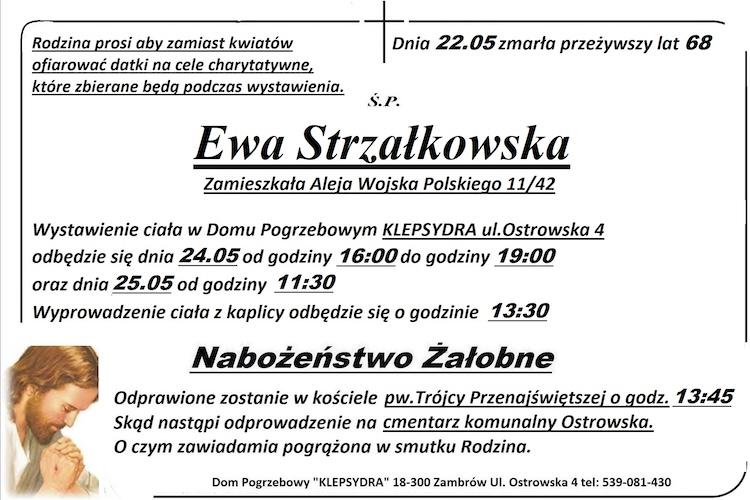 Rodzina prosi aby zamiast kwiatów ofiarować datki na cele charytatywne, które zbierane będą podczas wystawienia.

Dnia 22.05 zmarła przeżywszy lat 68

Ś.P.

Ewa Strzałkowska

Zamieszkała Aleja Wojska Polskiego 11/42

Wystawienie ciała w Domu Pogrzebowym KLEPSYDRA ul.Ostrowska 4 odbędzie się dnia 24.05 od godziny 16:00 do godziny 19:00 oraz dnia 25.05 od godziny 11:30
Wyprowadzenie ciała z kaplicy odbędzie się o godzinie 13:30

Nabożeństwo Żałobne

Odprawione zostanie w kościele pw.Trójcy Przenajświętszej o godz. 13:45
Skąd nastąpi odprowadzenie na cmentarz komunalny Ostrowska.
O czym zawiadamia pogrążona w smutku Rodzina.

Dom Pogrzebowy "KLEPSYDRA" 18-300 Zambrów Ul. Ostrowska 4 tel: 539-081-430